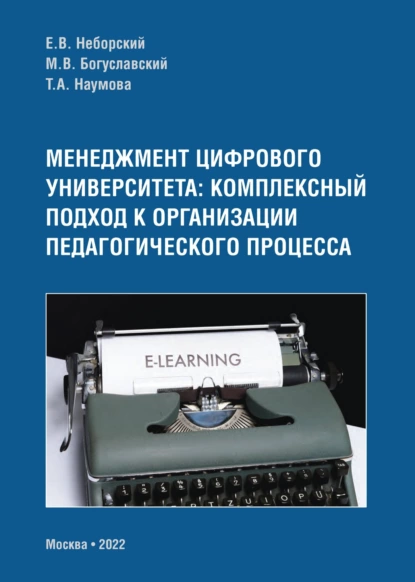 Е.В. Неборский
М.В. Богуславский
Т.А. Наумова

МЕНЕДЖМЕНТ ЦИФРОВОГО УНИВЕРСИТЕТА: КОМПЛЕКСНЫЙ ПОДХОД К ОРГАНИЗАЦИИ ПЕДАГОГИЧЕСКОГО ПРОЦЕССА

E-LEARNING

Москва • 2022